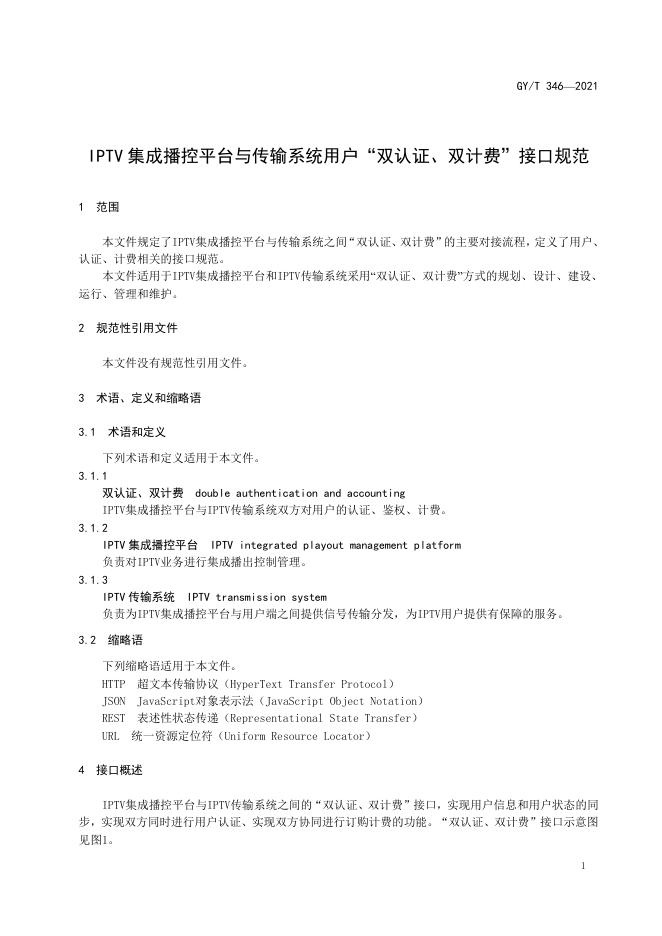 GY/T 346—2021

IPTV集成播控平台与传输系统用户“双认证、双计费”接口规范

1 范围

本文件规定了IPTV集成播控平台与传输系统之间“双认证、双计费”的主要对接流程，定义了用户、认证、计费相关的接口规范。
本文件适用于IPTV集成播控平台和IPTV传输系统采用“双认证、双计费”方式的规划、设计、建设、运行、管理和维护。

2 规范性引用文件

本文件没有规范性引用文件。

3 术语、定义和缩略语

3.1 术语和定义

下列术语和定义适用于本文件。

3.1.1
双认证、双计费 double authentication and accounting
IPTV集成播控平台与IPTV传输系统双方对用户的认证、鉴权、计费。

3.1.2
IPTV集成播控平台 IPTV integrated playout management platform
负责对IPTV业务进行集成播出控制管理。

3.1.3
IPTV传输系统 IPTV transmission system
负责为IPTV集成播控平台与用户端之间提供信号传输分发，为IPTV用户提供有保障的服务。

3.2 缩略语

下列缩略语适用于本文件。
HTTP 超文本传输协议（HyperText Transfer Protocol）
JSON JavaScript对象表示法（JavaScript Object Notation）
REST 表述性状态传递（Representational State Transfer）
URL 统一资源定位符（Uniform Resource Locator）

4 接口概述

IPTV集成播控平台与IPTV传输系统之间的“双认证、双计费”接口，实现用户信息和用户状态的同步，实现双方同时进行用户认证、实现双方协同进行订购计费的功能。“双认证、双计费”接口示意图见图1。

1